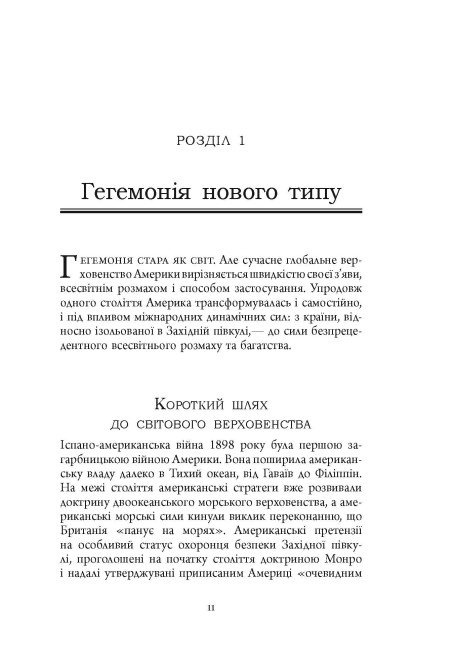 РОЗДІЛ 1

Гегемонія нового типу

Гегемонія стара як світ. Але сучасне глобальне верховенство Америки вирізняється швидкістю своєї з'яви, всесвітнім розмахом і способом застосування. Упродовж одного століття Америка трансформувалась і самостійно, і під впливом міжнародних динамічних сил: з країни, відносно ізольованої в Західній півкулі,— до сили безпрецедентного всесвітнього розмаху та багатства.

Короткий шлях
до світового верховенства

Іспано-американська війна 1898 року була першою загарбницькою війною Америки. Вона поширила американську владу далеко в Тихий океан, від Гаваїв до Філіппін. На межі століття американські стратеги вже розвивали доктрину двоокеанського морського верховенства, а американські морські сили кинули виклик переконанню, що Британія «панує на морях». Американські претензії на особливий статус охоронця безпеки Західної півкулі, проголошені на початку століття доктриною Монро і надалі утверджувані приписаним Америці «очевидним

11